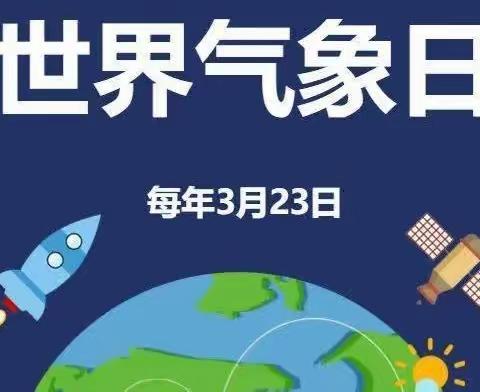 世界气象日

每年3月23日